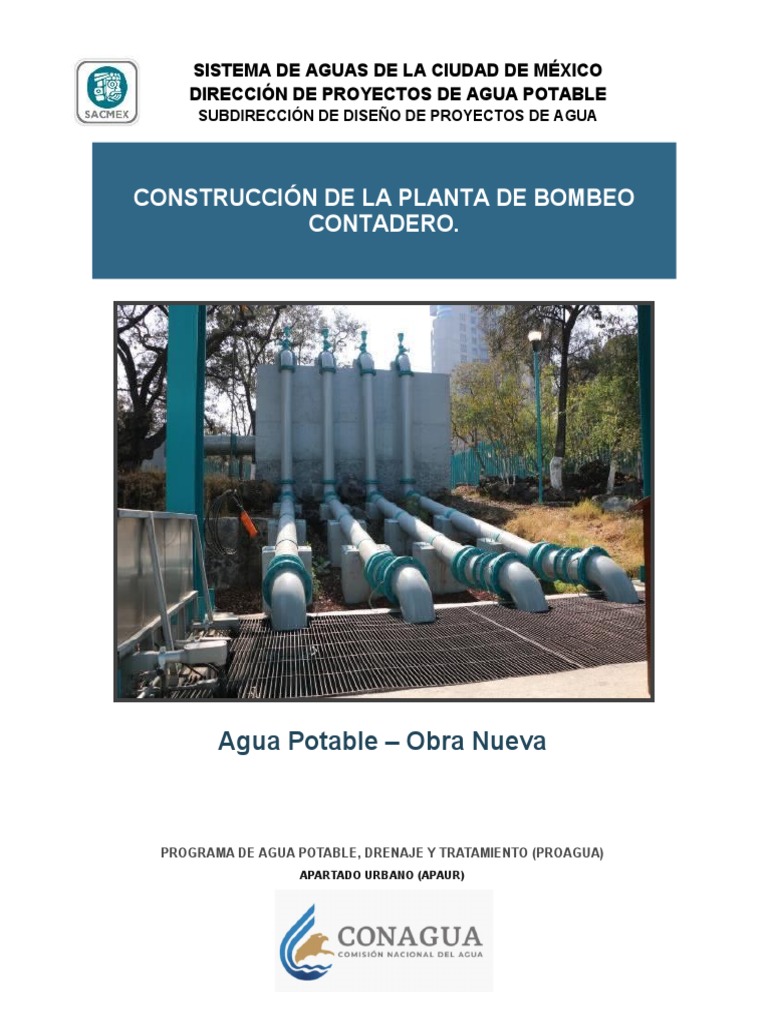 SACMEX

SISTEMA DE AGUAS DE LA CIUDAD DE MÉXICO
DIRECCIÓN DE PROYECTOS DE AGUA POTABLE
SUBDIRECCIÓN DE DISEÑO DE PROYECTOS DE AGUA

CONSTRUCCIÓN DE LA PLANTA DE BOMBEO CONTADERO.

Agua Potable – Obra Nueva

PROGRAMA DE AGUA POTABLE, DRENAJE Y TRATAMIENTO (PROAGUA)
APARTADO URBANO (APAUR)

CONAGUA
COMISIÓN NACIONAL DEL AGUA